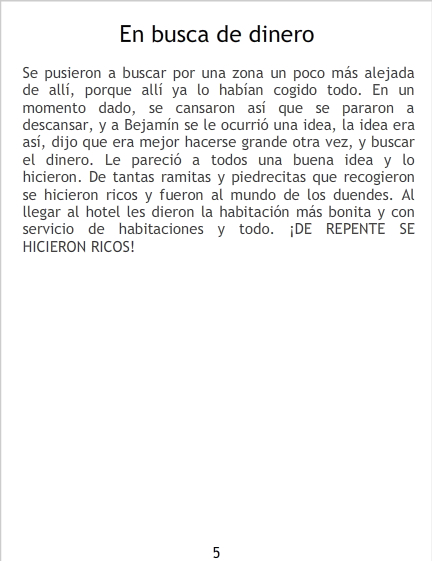 En busca de dinero

Se pusieron a buscar por una zona un poco más alejada de allí, porque allí ya lo habían cogido todo. En un momento dado, se cansaron así que se pararon a descansar, y a Bejamín se le ocurrió una idea, la idea era así, dijo que era mejor hacerse grande otra vez, y buscar el dinero. Le pareció a todos una buena idea y lo hicieron. De tantas ramitas y piedrecitas que recogieron se hicieron ricos y fueron al mundo de los duendes. Al llegar al hotel les dieron la habitación más bonita y con servicio de habitaciones y todo. ¡DE REPENTE SE HICIERON RICOS!

5